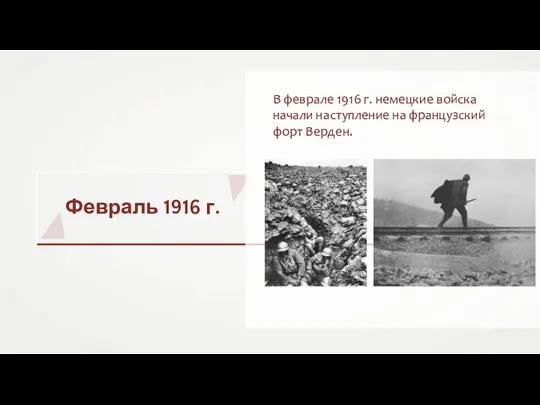 Февраль 1916 г.

В феврале 1916 г. немецкие войска начали наступление на французский форт Верден.